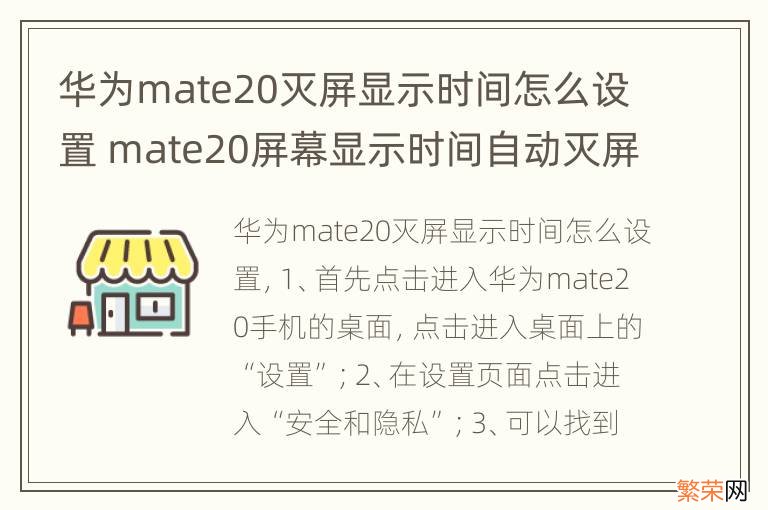 华为mate20灭屏显示时间怎么设置 mate20屏幕显示时间自动灭屏

华为mate20灭屏显示时间怎么设置, 1、首先点击进入华为mate20手机的桌面, 点击进入桌面上的“设置”; 2、在设置页面点击进入“安全和隐私”; 3、可以找到

繁荣网